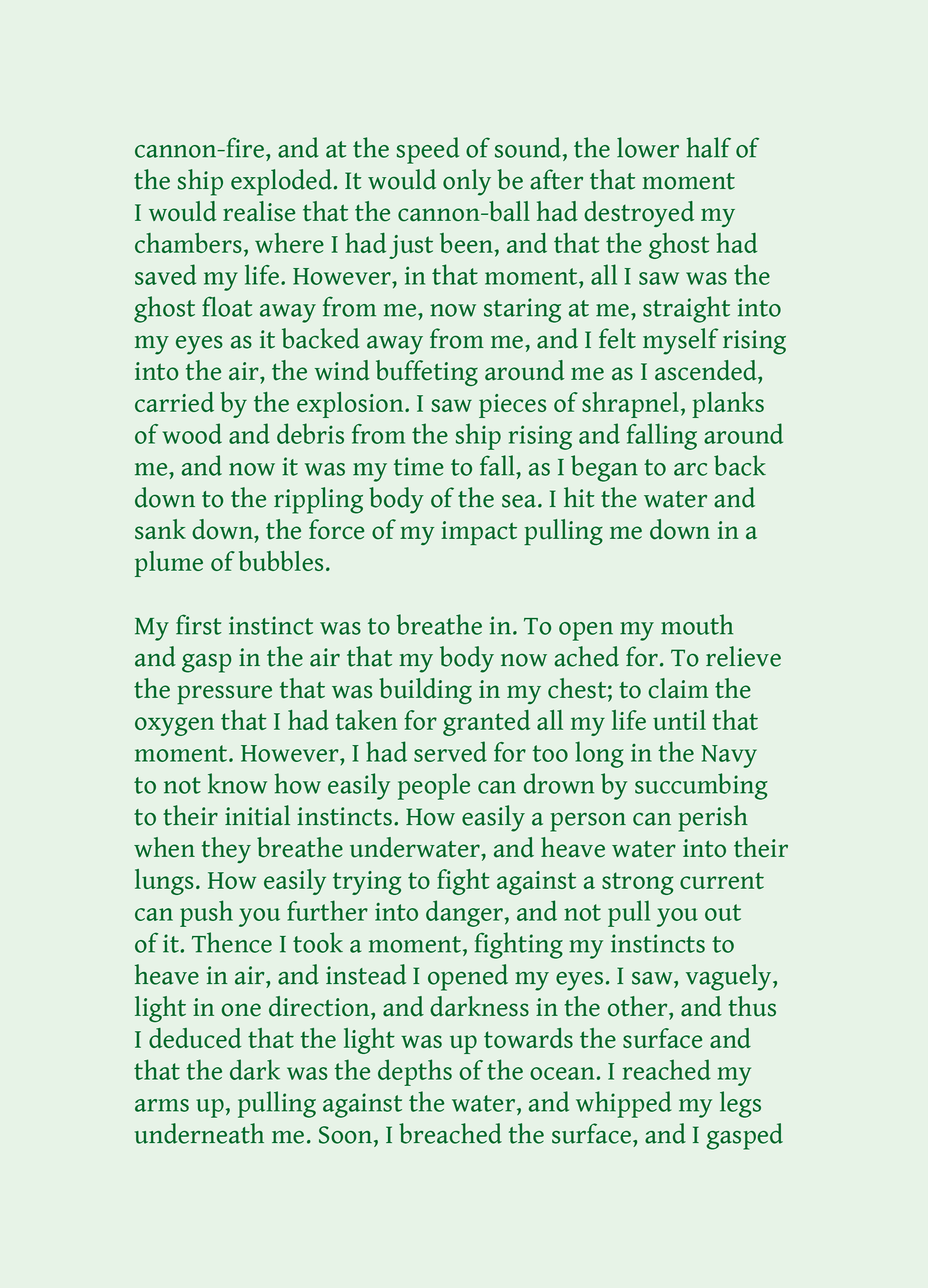 cannon-fire, and at the speed of sound, the lower half of the ship exploded. It would only be after that moment I would realise that the cannon-ball had destroyed my chambers, where I had just been, and that the ghost had saved my life. However, in that moment, all I saw was the ghost float away from me, now staring at me, straight into my eyes as it backed away from me, and I felt myself rising into the air, the wind buffeting around me as I ascended, carried by the explosion. I saw pieces of shrapnel, planks of wood and debris from the ship rising and falling around me, and now it was my time to fall, as I began to arc back down to the rippling body of the sea. I hit the water and sank down, the force of my impact pulling me down in a plume of bubbles.

My first instinct was to breathe in. To open my mouth and gasp in the air that my body now ached for. To relieve the pressure that was building in my chest; to claim the oxygen that I had taken for granted all my life until that moment. However, I had served for too long in the Navy to not know how easily people can drown by succumbing to their initial instincts. How easily a person can perish when they breathe underwater, and heave water into their lungs. How easily trying to fight against a strong current can push you further into danger, and not pull you out of it. Thence I took a moment, fighting my instincts to heave in air, and instead I opened my eyes. I saw, vaguely, light in one direction, and darkness in the other, and thus I deduced that the light was up towards the surface and that the dark was the depths of the ocean. I reached my arms up, pulling against the water, and whipped my legs underneath me. Soon, I breached the surface, and I gasped